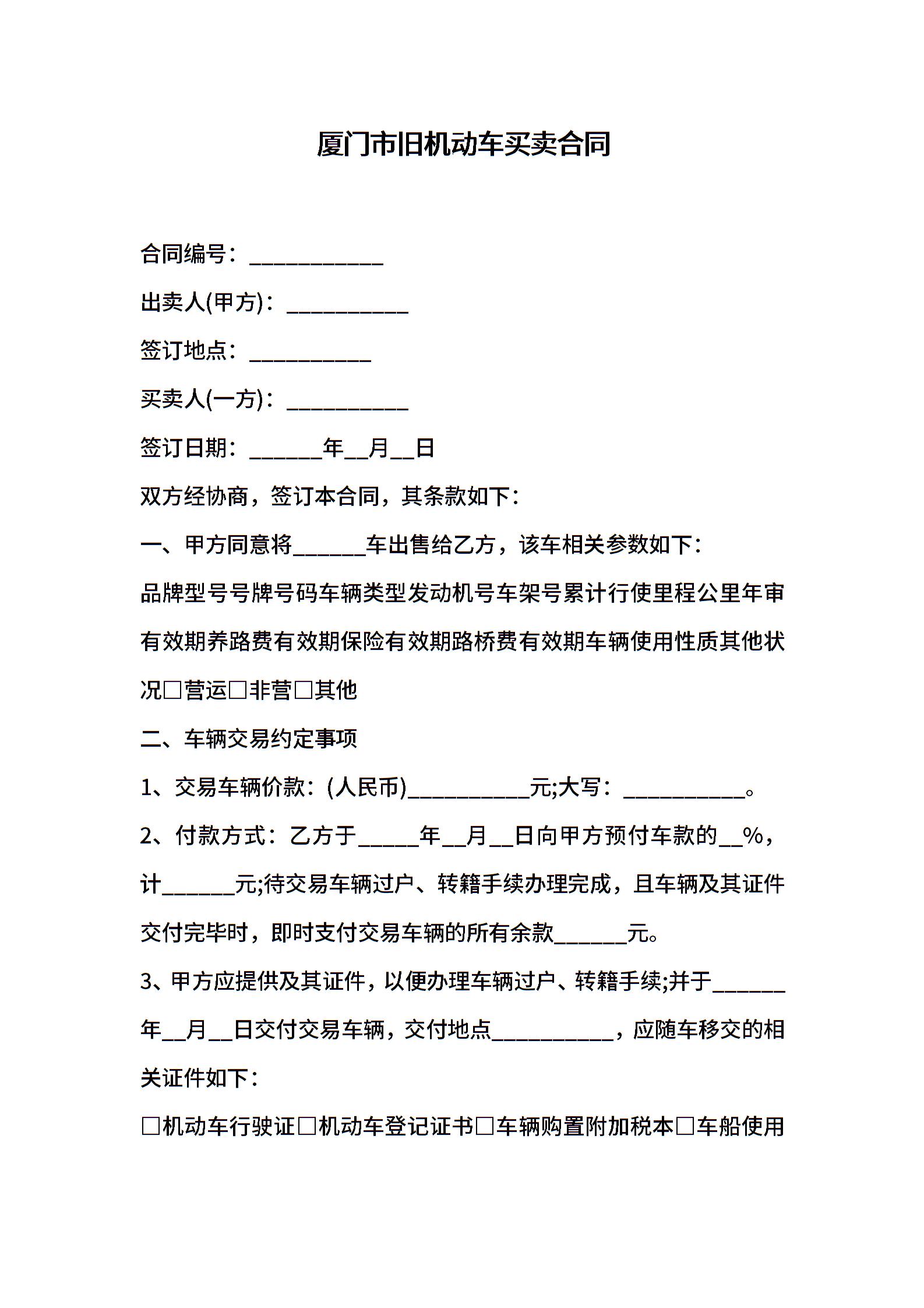 厦门市旧机动车买卖合同

合同编号：___________

出卖人(甲方)：__________

签订地点：__________

买卖人(一方)：__________

签订日期：______年__月__日

双方经协商，签订本合同，其条款如下：

一、甲方同意将______车出售给乙方，该车相关参数如下：

品牌型号号牌号码车辆类型发动机号车架号累计行使里程公里年审有效期养路费有效期保险有效期路桥费有效期车辆使用性质其他状况□营运□非营□其他

二、车辆交易约定事项

1、交易车辆价款：(人民币)__________元;大写：__________。

2、付款方式：乙方于_____年__月__日向甲方预付车款的__%，计______元;待交易车辆过户、转籍手续办理完成，且车辆及其证件交付完毕时，即时支付交易车辆的所有余款______元。

3、甲方应提供及其证件，以便办理车辆过户、转籍手续;并于______年__月__日交付交易车辆，交付地点__________，应随车移交的相关证件如下：

□机动车行驶证□机动车登记证书□车辆购置附加税本□车船使用